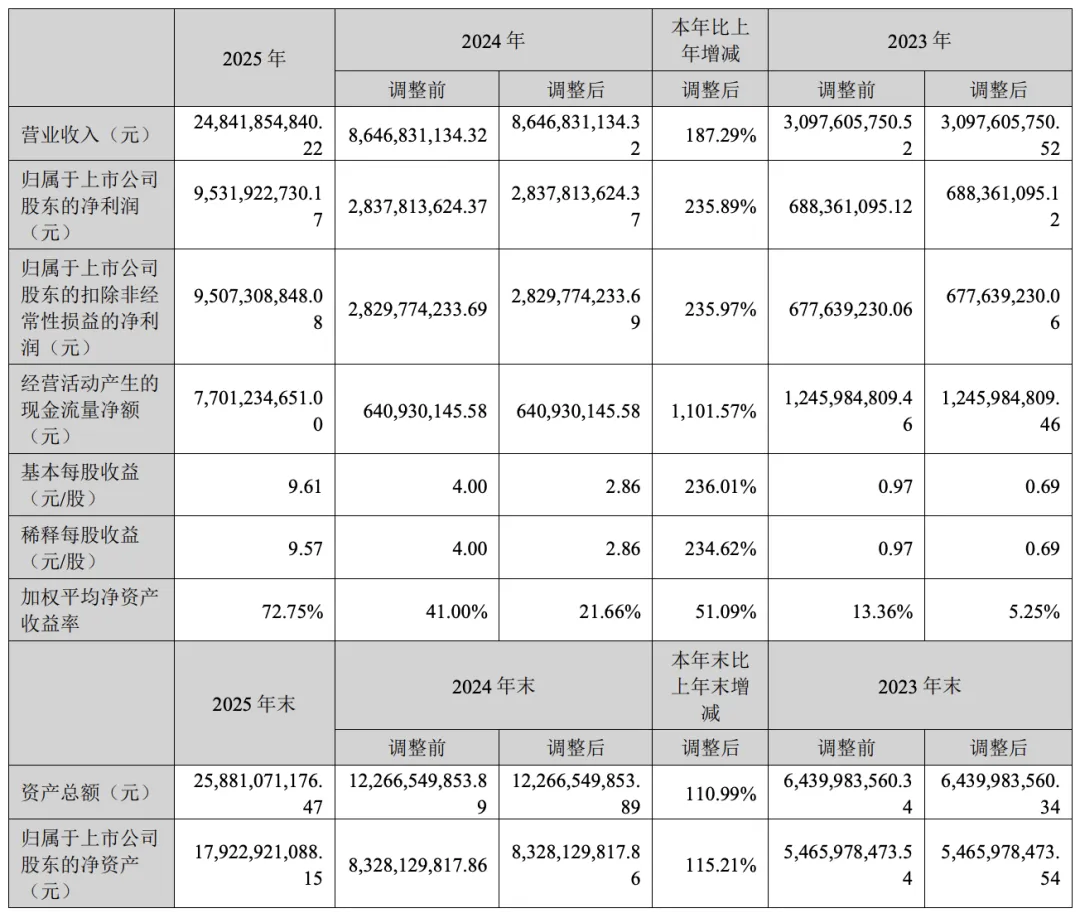 |  | 2025 年 | 2024 年 |  | 本年比上年增减 | 2023 年 |  |
|---|---|---|---|---|---|---|
|  |  | 调整前 | 调整后 | 调整后 | 调整前 | 调整后 |
| 营业收入（元） | 24,841,854,840.22 | 8,646,831,134.32 | 8,646,831,134.32 | 187.29% | 3,097,605,750.52 | 3,097,605,750.52 |
| 归属于上市公司股东的净利润（元） | 9,531,922,730.17 | 2,837,813,624.37 | 2,837,813,624.37 | 235.89% | 688,361,095.12 | 688,361,095.12 |
| 归属于上市公司股东的扣除非经常性损益的净利润（元） | 9,507,308,848.08 | 2,829,774,233.69 | 2,829,774,233.69 | 235.97% | 677,639,230.06 | 677,639,230.06 |
| 经营活动产生的现金流量净额（元） | 7,701,234,651.00 | 640,930,145.58 | 640,930,145.58 | 1,101.57% | 1,245,984,809.46 | 1,245,984,809.46 |
| 基本每股收益（元/股） | 9.61 | 4.00 | 2.86 | 236.01% | 0.97 | 0.69 |
| 稀释每股收益（元/股） | 9.57 | 4.00 | 2.86 | 234.62% | 0.97 | 0.69 |
| 加权平均净资产收益率 | 72.75% | 41.00% | 21.66% | 51.09% | 13.36% | 5.25% |
|  | 2025 年末 | 2024 年末 |  | 本年末比上年末增减 | 2023 年末 |  |
|  |  | 调整前 | 调整后 | 调整后 | 调整前 | 调整后 |
| 资产总额（元） | 25,881,071,176.47 | 12,266,549,853.89 | 12,266,549,853.89 | 110.99% | 6,439,983,560.34 | 6,439,983,560.34 |
| 归属于上市公司股东的净资产（元） | 17,922,921,088.15 | 8,328,129,817.86 | 8,328,129,817.86 | 115.21% | 5,465,978,473.54 | 5,465,978,473.54 |